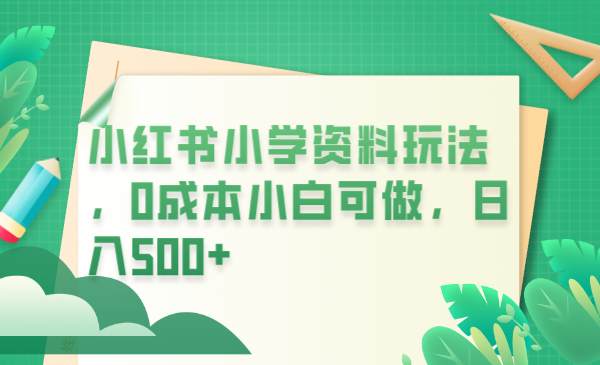 小红书小学资料玩法，0成本小白可做，日入500+